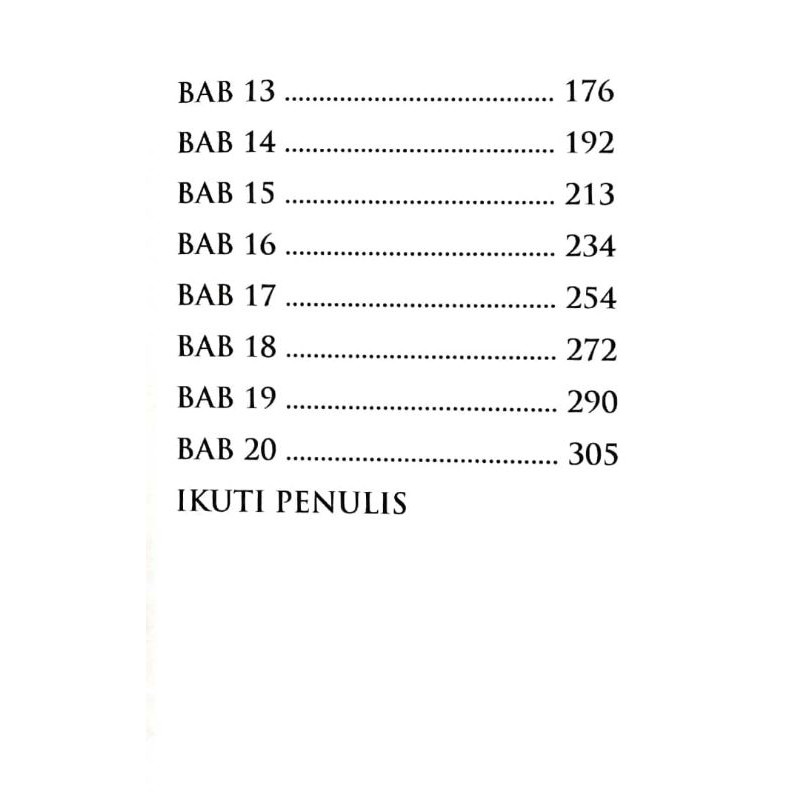 BAB 13 ........................................ 176
BAB 14 ........................................ 192
BAB 15 ........................................ 213
BAB 16 ........................................ 234
BAB 17 ........................................ 254
BAB 18 ........................................ 272
BAB 19 ........................................ 290
BAB 20 ........................................ 305
IKUTI PENULIS